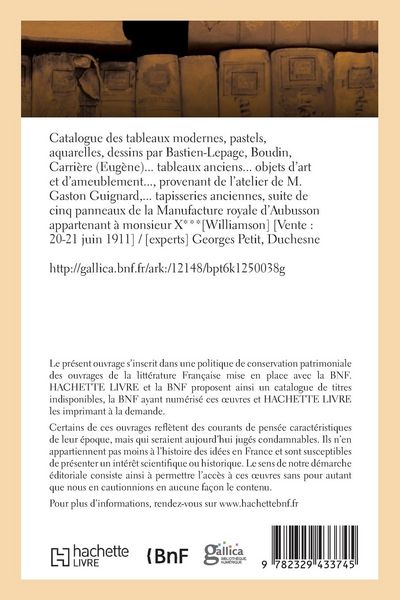 Catalogue des tableaux modernes, pastels, aquarelles, dessins par Bastien-Lepage, Boudin, Carrière (Eugène)... tableaux anciens... objets d'art et d'ameublement..., provenant de l'atelier de M. Gaston Guignard,... tapisseries anciennes, suite de cinq panneaux de la Manufacture royale d'Aubusson appartenant à monsieur X***[Williamson] [Vente : 20-21 juin 1911] / [experts] Georges Petit, Duchesne

http://gallica.bnf.fr/ark:/12148/bpt6k1250038g

Le présent ouvrage s'inscrit dans une politique de conservation patrimoniale des ouvrages de la littérature Française mise en place avec la BNF. HACHETTE LIVRE et la BNF proposent ainsi un catalogue de titres indisponibles, la BNF ayant numérisé ces œuvres et HACHETTE LIVRE les imprimant à la demande.

Certains de ces ouvrages reflètent des courants de pensée caractéristiques de leur époque, mais qui seraient aujourd'hui jugés condamnables. Ils n'en appartiennent pas moins à l'histoire des idées en France et sont susceptibles de présenter un intérêt scientifique ou historique. Le sens de notre démarche éditoriale consiste ainsi à permettre l'accès à ces œuvres sans pour autant que nous en cautionnions en aucune façon le contenu.

Pour plus d'informations, rendez-vous sur www.hachettebnf.fr

hachette LIVRE

BnF

gallica BIBLIOTHÈQUE NUMÉRIQUE

9 782329 433745